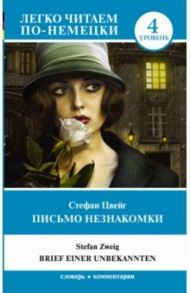 ЛЕГКО ЧИТАЕМ ПО-НЕМЕЦКИ

4 УРОВЕНЬ

Стефан Цвейг
ПИСЬМО НЕЗНАКОМКИ

Stefan Zweig
BRIEF EINER UNBEKANNTEN

словарь • комментарии